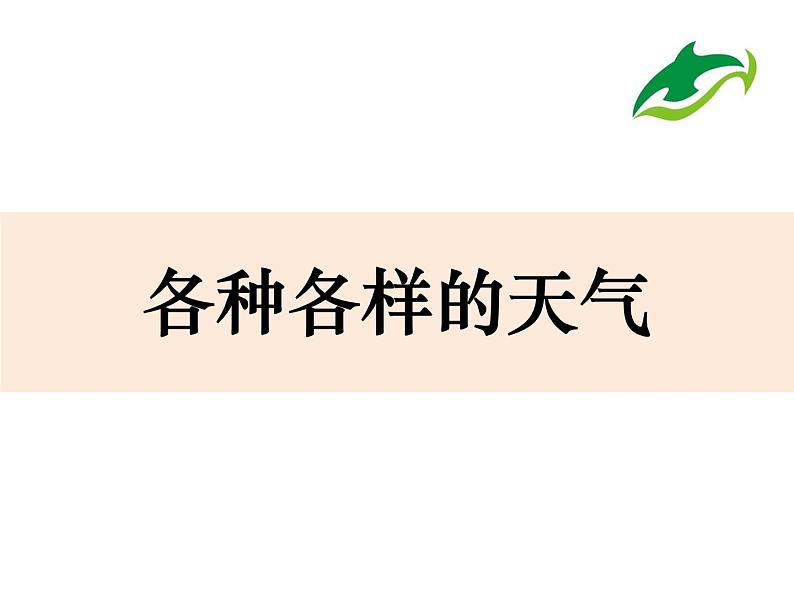 各种各样的天气